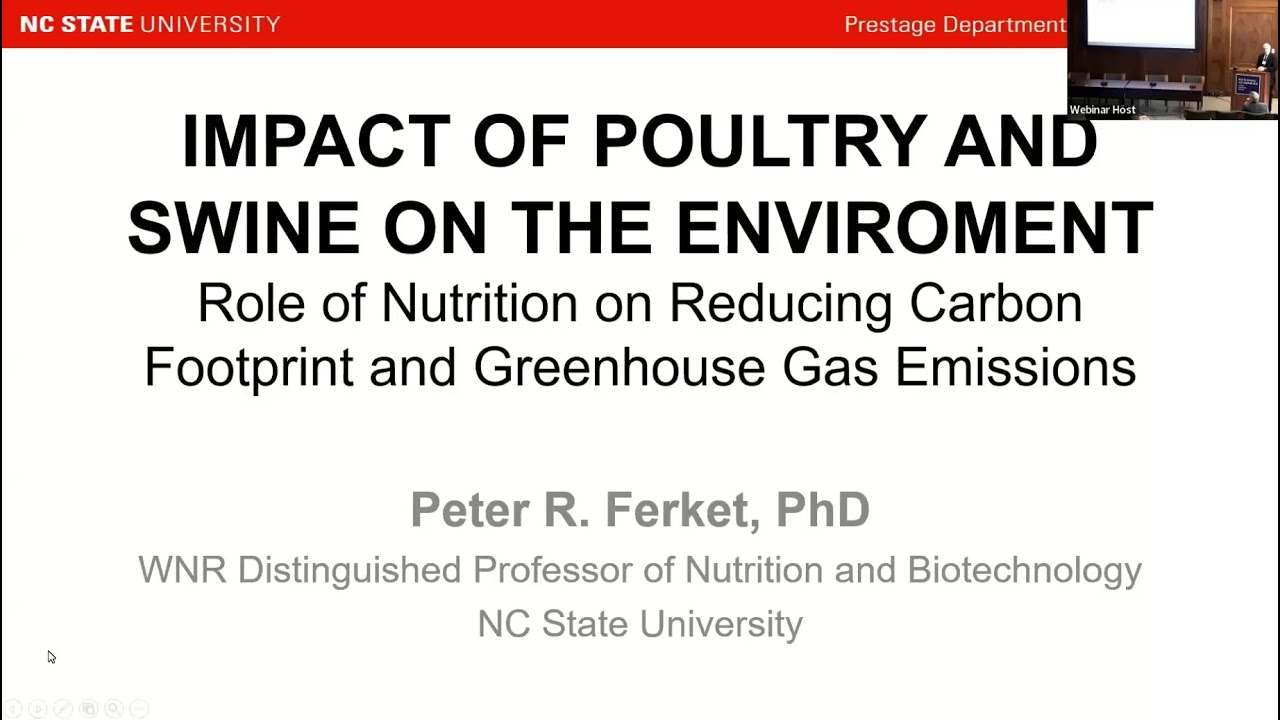 NC STATE UNIVERSITY

Prestage Department

Webinar Host

IMPACT OF POULTRY AND SWINE ON THE ENVIROMENT

Role of Nutrition on Reducing Carbon Footprint and Greenhouse Gas Emissions

Peter R. Ferket, PhD

WNR Distinguished Professor of Nutrition and Biotechnology

NC State University